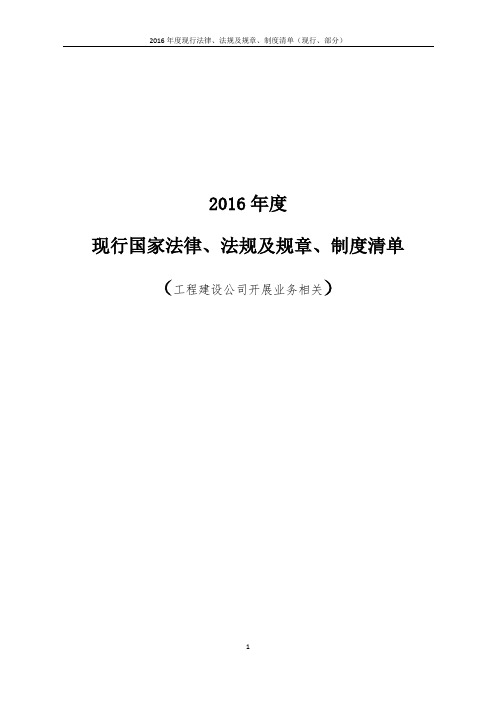 2016 年度现行法律、法规及规章、制度清单（现行、部分）

2016 年度

现行国家法律、法规及规章、制度清单

（工程建设公司开展业务相关）

1